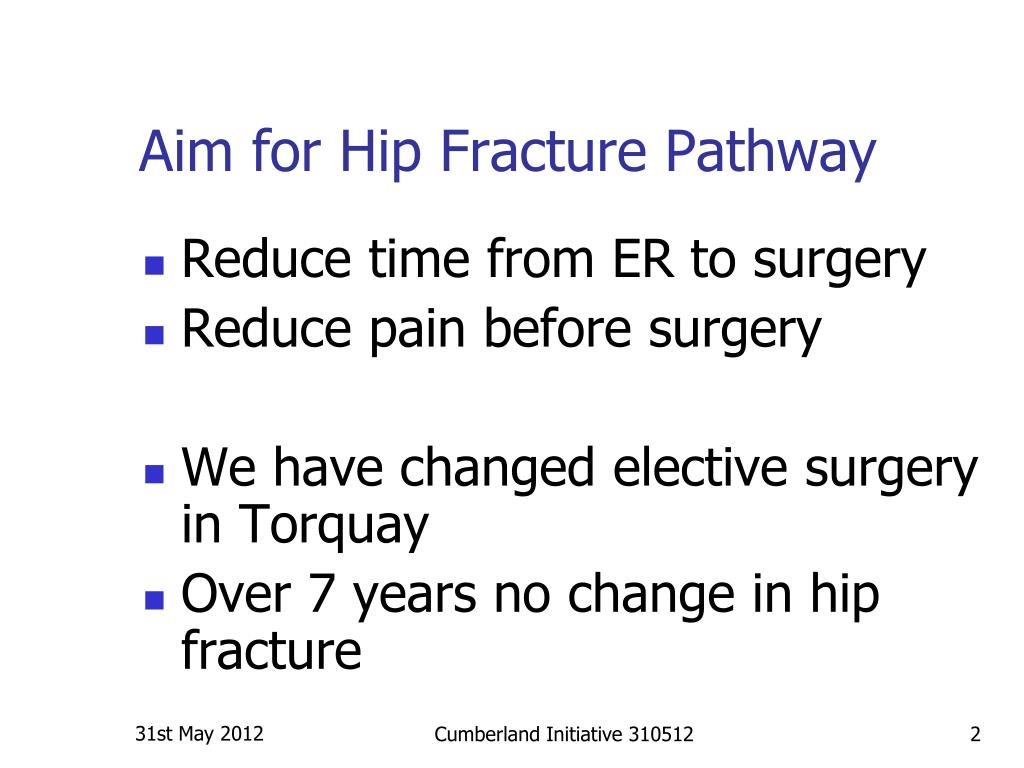 Aim for Hip Fracture Pathway

- Reduce time from ER to surgery
- Reduce pain before surgery

- We have changed elective surgery in Torquay
- Over 7 years no change in hip fracture

31st May 2012

Cumberland Initiative 310512

2